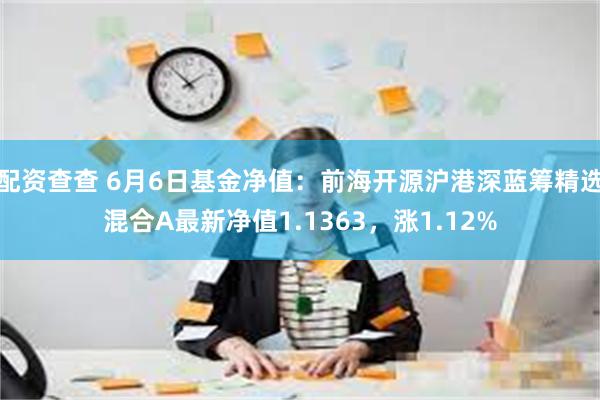 配资查查 6月6日基金净值：前海开源沪港深蓝筹精选混合A最新净值1.1363，涨1.12%